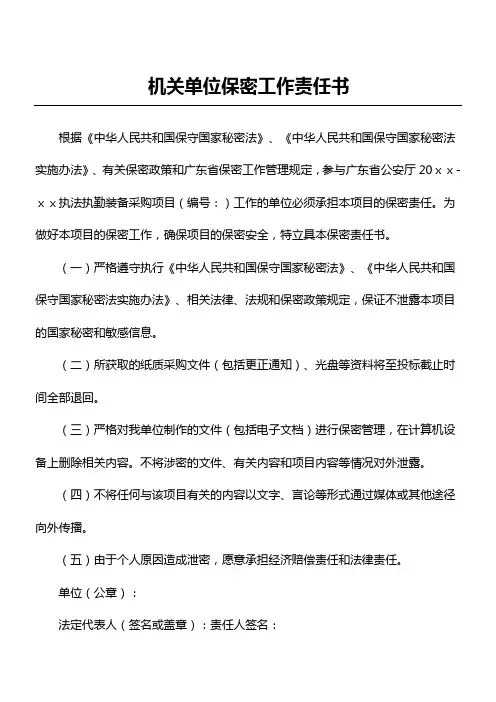 机关单位保密工作责任书

根据《中华人民共和国保守国家秘密法》、《中华人民共和国保守国家秘密法实施办法》、有关保密政策和广东省保密工作管理规定，参与广东省公安厅 20××-××执法执勤装备采购项目（编号：）工作的单位必须承担本项目的保密责任。为做好本项目的保密工作，确保项目的保密安全，特立具本保密责任书。

（一）严格遵守执行《中华人民共和国保守国家秘密法》、《中华人民共和国保守国家秘密法实施办法》、相关法律、法规和保密政策规定，保证不泄露本项目的国家秘密和敏感信息。

（二）所获取的纸质采购文件（包括更正通知）、光盘等资料将至投标截止时间全部退回。

（三）严格对我单位制作的文件（包括电子文档）进行保密管理，在计算机设备上删除相关内容。不将涉密的文件、有关内容和项目内容等情况对外泄露。

（四）不将任何与该项目有关的内容以文字、言论等形式通过媒体或其他途径向外传播。

（五）由于个人原因造成泄密，愿意承担经济赔偿责任和法律责任。

单位（公章）：

法定代表人（签名或盖章）：责任人签名：